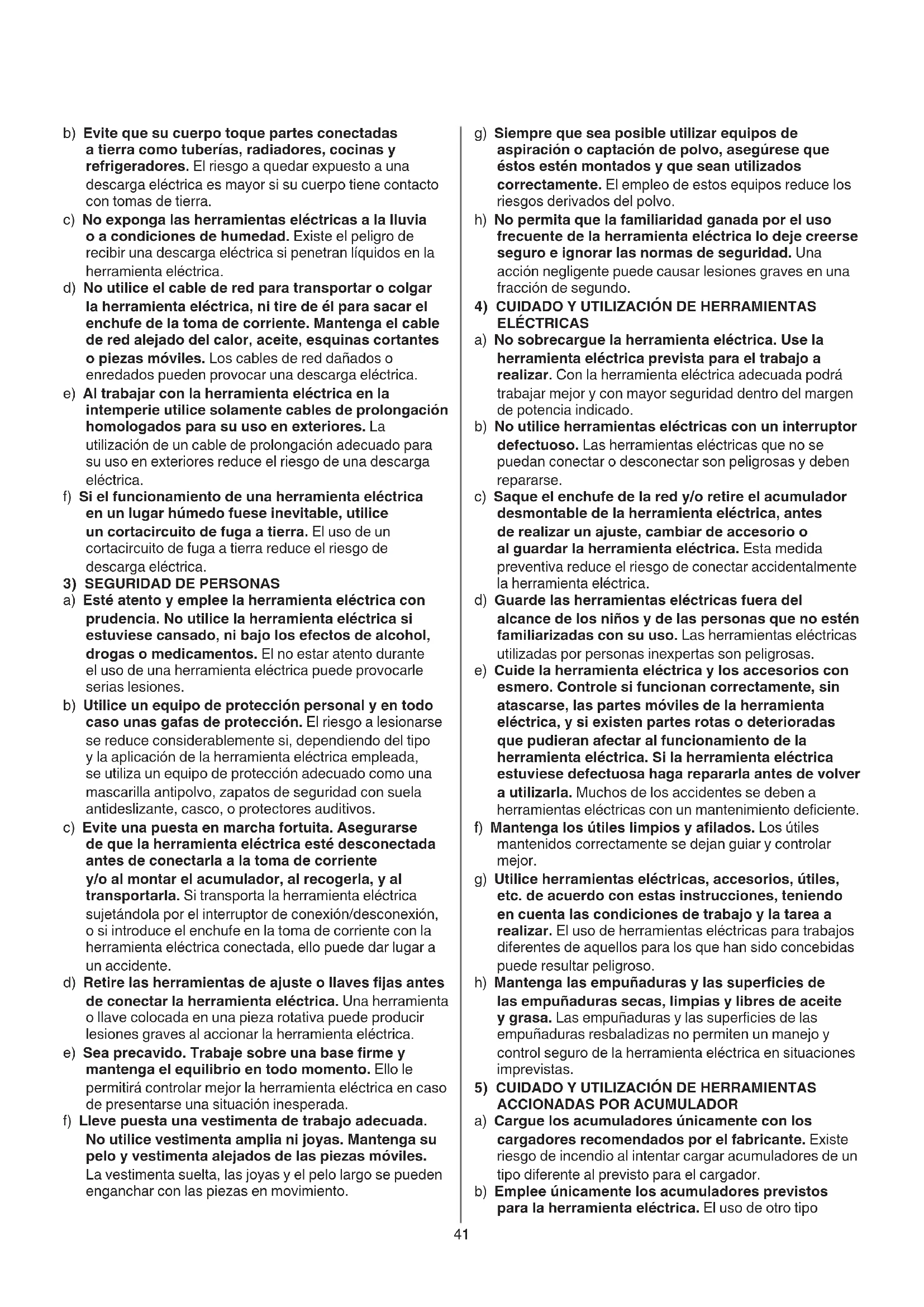 b) Evite que su cuerpo toque partes conectadas a tierra como tuberías, radiadores, cocinas y refrigeradores. El riesgo a quedar expuesto a una descarga eléctrica es mayor si su cuerpo tiene contacto con tomas de tierra.

c) No exponga las herramientas eléctricas a la lluvia o a condiciones de humedad. Existe el peligro de recibir una descarga eléctrica si penetran líquidos en la herramienta eléctrica.

d) No utilice el cable de red para transportar o colgar la herramienta eléctrica, ni tire de él para sacar el enchufe de la toma de corriente. Mantenga el cable de red alejado del calor, aceite, esquinas cortantes o piezas móviles. Los cables de red dañados o enredados pueden provocar una descarga eléctrica.

e) Al trabajar con la herramienta eléctrica en la intemperie utilice solamente cables de prolongación homologados para su uso en exteriores. La utilización de un cable de prolongación adecuado para su uso en exteriores reduce el riesgo de una descarga eléctrica.

f) Si el funcionamiento de una herramienta eléctrica en un lugar húmedo fuese inevitable, utilice un cortacircuito de fuga a tierra. El uso de un cortacircuito de fuga a tierra reduce el riesgo de descarga eléctrica.

3) SEGURIDAD DE PERSONAS

a) Esté atento y emplee la herramienta eléctrica con prudencia. No utilice la herramienta eléctrica si estuviese cansado, ni bajo los efectos de alcohol, drogas o medicamentos. El no estar atento durante el uso de una herramienta eléctrica puede provocarle serias lesiones.

b) Utilice un equipo de protección personal y en todo caso unas gafas de protección. El riesgo a lesionarse se reduce considerablemente si, dependiendo del tipo y la aplicación de la herramienta eléctrica empleada, se utiliza un equipo de protección adecuado como una mascarilla antipolvo, zapatos de seguridad con suela antideslizante, casco, o protectores auditivos.

c) Evite una puesta en marcha fortuita. Asegurarse de que la herramienta eléctrica esté desconectada antes de conectarla a la toma de corriente y/o al montar el acumulador, al recogerla, y al transportarla. Si transporta la herramienta eléctrica sujetándola por el interruptor de conexión/desconexión, o si introduce el enchufe en la toma de corriente con la herramienta eléctrica conectada, ello puede dar lugar a un accidente.

d) Retire las herramientas de ajuste o llaves fijas antes de conectar la herramienta eléctrica. Una herramienta o llave colocada en una pieza rotativa puede producir lesiones graves al accionar la herramienta eléctrica.

e) Sea precavido. Trabaje sobre una base firme y mantenga el equilibrio en todo momento. Ello le permitirá controlar mejor la herramienta eléctrica en caso de presentarse una situación inesperada.

f) Lleve puesta una vestimenta de trabajo adecuada. No utilice vestimenta amplia ni joyas. Mantenga su pelo y vestimenta alejados de las piezas móviles. La vestimenta suelta, las joyas y el pelo largo se pueden enganchar con las piezas en movimiento.

g) Siempre que sea posible utilizar equipos de aspiración o captación de polvo, asegúrese que éstos estén montados y que sean utilizados correctamente. El empleo de estos equipos reduce los riesgos derivados del polvo.

h) No permita que la familiaridad ganada por el uso frecuente de la herramienta eléctrica lo deje creerse seguro e ignorar las normas de seguridad. Una acción negligente puede causar lesiones graves en una fracción de segundo.

4) CUIDADO Y UTILIZACIÓN DE HERRAMIENTAS ELÉCTRICAS

a) No sobrecargue la herramienta eléctrica. Use la herramienta eléctrica prevista para el trabajo a realizar. Con la herramienta eléctrica adecuada podrá trabajar mejor y con mayor seguridad dentro del margen de potencia indicado.

b) No utilice herramientas eléctricas con un interruptor defectuoso. Las herramientas eléctricas que no se puedan conectar o desconectar son peligrosas y deben repararse.

c) Saque el enchufe de la red y/o retire el acumulador desmontable de la herramienta eléctrica, antes de realizar un ajuste, cambiar de accesorio o al guardar la herramienta eléctrica. Esta medida preventiva reduce el riesgo de conectar accidentalmente la herramienta eléctrica.

d) Guarde las herramientas eléctricas fuera del alcance de los niños y de las personas que no estén familiarizadas con su uso. Las herramientas eléctricas utilizadas por personas inexpertas son peligrosas.

e) Cuide la herramienta eléctrica y los accesorios con esmero. Controle si funcionan correctamente, sin atascarse, las partes móviles de la herramienta eléctrica, y si existen partes rotas o deterioradas que pudieran afectar al funcionamiento de la herramienta eléctrica. Si la herramienta eléctrica estuviese defectuosa haga repararla antes de volver a utilizarla. Muchos de los accidentes se deben a herramientas eléctricas con un mantenimiento deficiente.

f) Mantenga los útiles limpios y afilados. Los útiles mantenidos correctamente se dejan guiar y controlar mejor.

g) Utilice herramientas eléctricas, accesorios, útiles, etc. de acuerdo con estas instrucciones, teniendo en cuenta las condiciones de trabajo y la tarea a realizar. El uso de herramientas eléctricas para trabajos diferentes de aquellos para los que han sido concebidas puede resultar peligroso.

h) Mantenga las empuñaduras y las superficies de las empuñaduras secas, limpias y libres de aceite y grasa. Las empuñaduras y las superficies de las empuñaduras resbaladizas no permiten un manejo y control seguro de la herramienta eléctrica en situaciones imprevistas.

5) CUIDADO Y UTILIZACIÓN DE HERRAMIENTAS ACCIONADAS POR ACUMULADOR

a) Cargue los acumuladores únicamente con los cargadores recomendados por el fabricante. Existe riesgo de incendio al intentar cargar acumuladores de un tipo diferente al previsto para el cargador.

b) Emplee únicamente los acumuladores previstos para la herramienta eléctrica. El uso de otro tipo

41